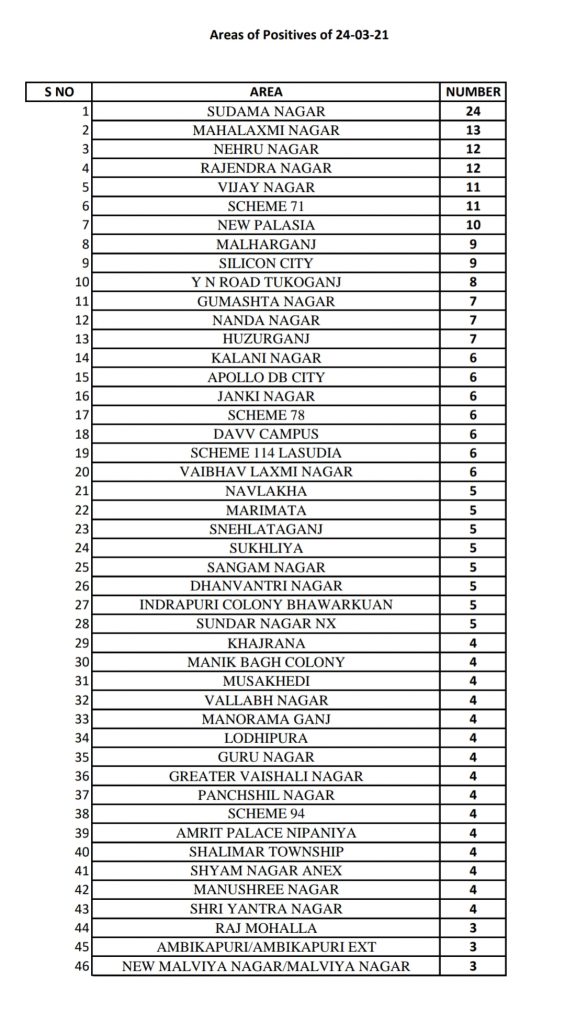 Areas of Positives of 24-03-21

| S NO | AREA | NUMBER |
|---|---|---|
| 1 | SUDAMA NAGAR | 24 |
| 2 | MAHALAXMI NAGAR | 13 |
| 3 | NEHRU NAGAR | 12 |
| 4 | RAJENDRA NAGAR | 12 |
| 5 | VIJAY NAGAR | 11 |
| 6 | SCHEME 71 | 11 |
| 7 | NEW PALASIA | 10 |
| 8 | MALHARGANJ | 9 |
| 9 | SILICON CITY | 9 |
| 10 | Y N ROAD TUKOGANJ | 8 |
| 11 | GUMASHTA NAGAR | 7 |
| 12 | NANDA NAGAR | 7 |
| 13 | HUZURGANJ | 7 |
| 14 | KALANI NAGAR | 6 |
| 15 | APOLLO DB CITY | 6 |
| 16 | JANKI NAGAR | 6 |
| 17 | SCHEME 78 | 6 |
| 18 | DAVV CAMPUS | 6 |
| 19 | SCHEME 114 LASUDIA | 6 |
| 20 | VAIBHAV LAXMI NAGAR | 6 |
| 21 | NAVLAKHA | 5 |
| 22 | MARIMATA | 5 |
| 23 | SNEHLATAGANJ | 5 |
| 24 | SUKHLIYA | 5 |
| 25 | SANGAM NAGAR | 5 |
| 26 | DHANVANTRI NAGAR | 5 |
| 27 | INDRAPURI COLONY BHAWARKUAN | 5 |
| 28 | SUNDAR NAGAR NX | 5 |
| 29 | KHAJRANA | 4 |
| 30 | MANIK BAGH COLONY | 4 |
| 31 | MUSAKHEDI | 4 |
| 32 | VALLABH NAGAR | 4 |
| 33 | MANORAMA GANJ | 4 |
| 34 | LODHIPURA | 4 |
| 35 | GURU NAGAR | 4 |
| 36 | GREATER VAISHALI NAGAR | 4 |
| 37 | PANCHSHIL NAGAR | 4 |
| 38 | SCHEME 94 | 4 |
| 39 | AMRIT PALACE NIPANIYA | 4 |
| 40 | SHALIMAR TOWNSHIP | 4 |
| 41 | SHYAM NAGAR ANEX | 4 |
| 42 | MANUSHREE NAGAR | 4 |
| 43 | SHRI YANTRA NAGAR | 4 |
| 44 | RAJ MOHALLA | 3 |
| 45 | AMBIKAPURI/AMBIKAPURI EXT | 3 |
| 46 | NEW MALVIYA NAGAR/MALVIYA NAGAR | 3 |